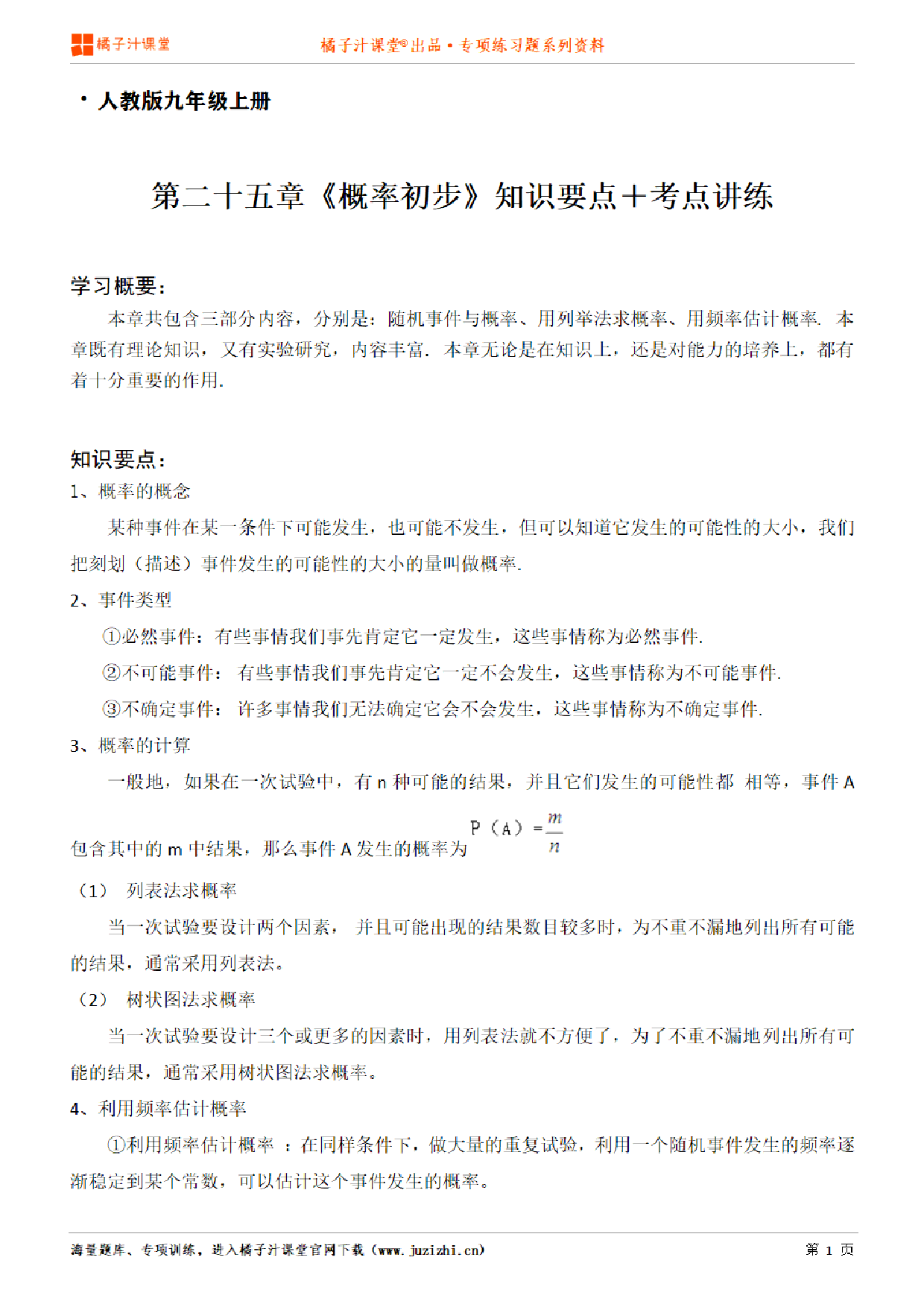 橘子汁课堂

橘子汁课堂®出品 • 专项练习题系列资料

• 人教版九年级上册

第二十五章《概率初步》知识要点+考点讲练

学习概要:

本章共包含三部分内容，分别是：随机事件与概率、用列举法求概率、用频率估计概率. 本章既有理论知识，又有实验研究，内容丰富. 本章无论是在知识上，还是对能力的培养上，都有着十分重要的作用.

知识要点:

1、概率的概念

某种事件在某一条件下可能发生，也可能不发生，但可以知道它发生的可能性的大小，我们把刻划（描述）事件发生的可能性的大小的量叫做概率.

2、事件类型

①必然事件：有些事情我们事先肯定它一定发生，这些事情称为必然事件.

②不可能事件： 有些事情我们事先肯定它一定不会发生，这些事情称为不可能事件.

③不确定事件： 许多事情我们无法确定它会不会发生，这些事情称为不确定事件.

3、概率的计算

一般地，如果在一次试验中，有 n 种可能的结果，并且它们发生的可能性都 相等，事件 A 包含其中的 m 中结果，那么事件 A 发生的概率为 $P(A)=\frac{m}{n}$

（1） 列表法求概率

当一次试验要设计两个因素， 并且可能出现的结果数目较多时，为不重不漏地列出所有可能的结果，通常采用列表法。

（2） 树状图法求概率

当一次试验要设计三个或更多的因素时，用列表法就不方便了，为了不重不漏地列出所有可能的结果，通常采用树状图法求概率。

4、利用频率估计概率

①利用频率估计概率 ：在同样条件下，做大量的重复试验，利用一个随机事件发生的频率逐渐稳定到某个常数，可以估计这个事件发生的概率。

海量题库、专项训练，进入橘子汁课堂官网下载（www.juzizhi.cn）

第 1 页